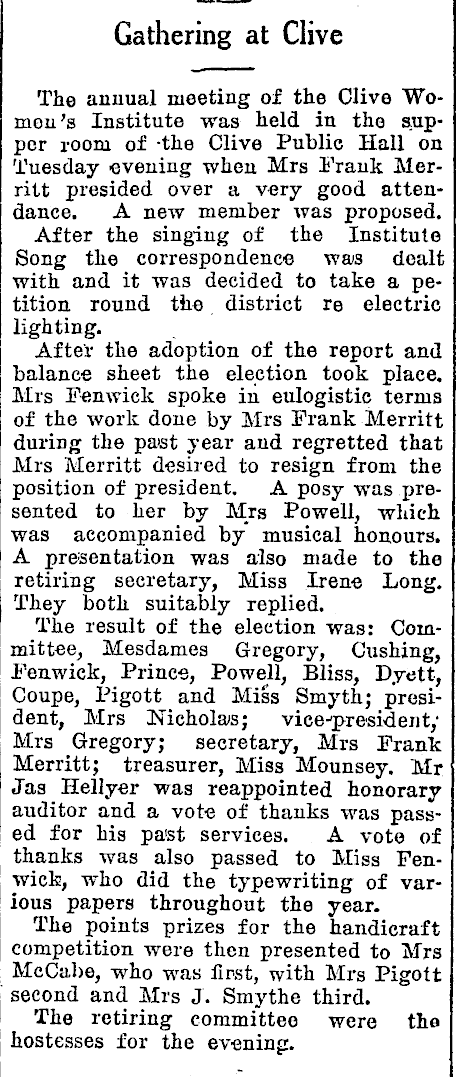 Gathering at Clive

The annual meeting of the Clive Women's Institute was held in the supper room of the Clive Public Hall on Tuesday evening when Mrs Frank Merritt presided over a very good attendance. A new member was proposed.

After the singing of the Institute Song the correspondence was dealt with and it was decided to take a petition round the district re electric lighting.

After the adoption of the report and balance sheet the election took place. Mrs Fenwick spoke in eulogistic terms of the work done by Mrs Frank Merritt during the past year and regretted that Mrs Merritt desired to resign from the position of president. A posy was presented to her by Mrs Powell, which was accompanied by musical honours. A presentation was also made to the retiring secretary, Miss Irene Long. They both suitably replied.

The result of the election was: Committee, Mesdames Gregory, Cushing, Fenwick, Prince, Powell, Bliss, Dyett, Coupe, Pigott and Miss Smyth; president, Mrs Nicholas; vice-president, Mrs Gregory; secretary, Mrs Frank Merritt; treasurer, Miss Mounsey. Mr Jas Hellyer was reappointed honorary auditor and a vote of thanks was passed for his past services. A vote of thanks was also passed to Miss Fenwick, who did the typewriting of various papers throughout the year.

The points prizes for the handicraft competition were then presented to Mrs McCabe, who was first, with Mrs Pigott second and Mrs J. Smythe third.

The retiring committee were the hostesses for the evening.